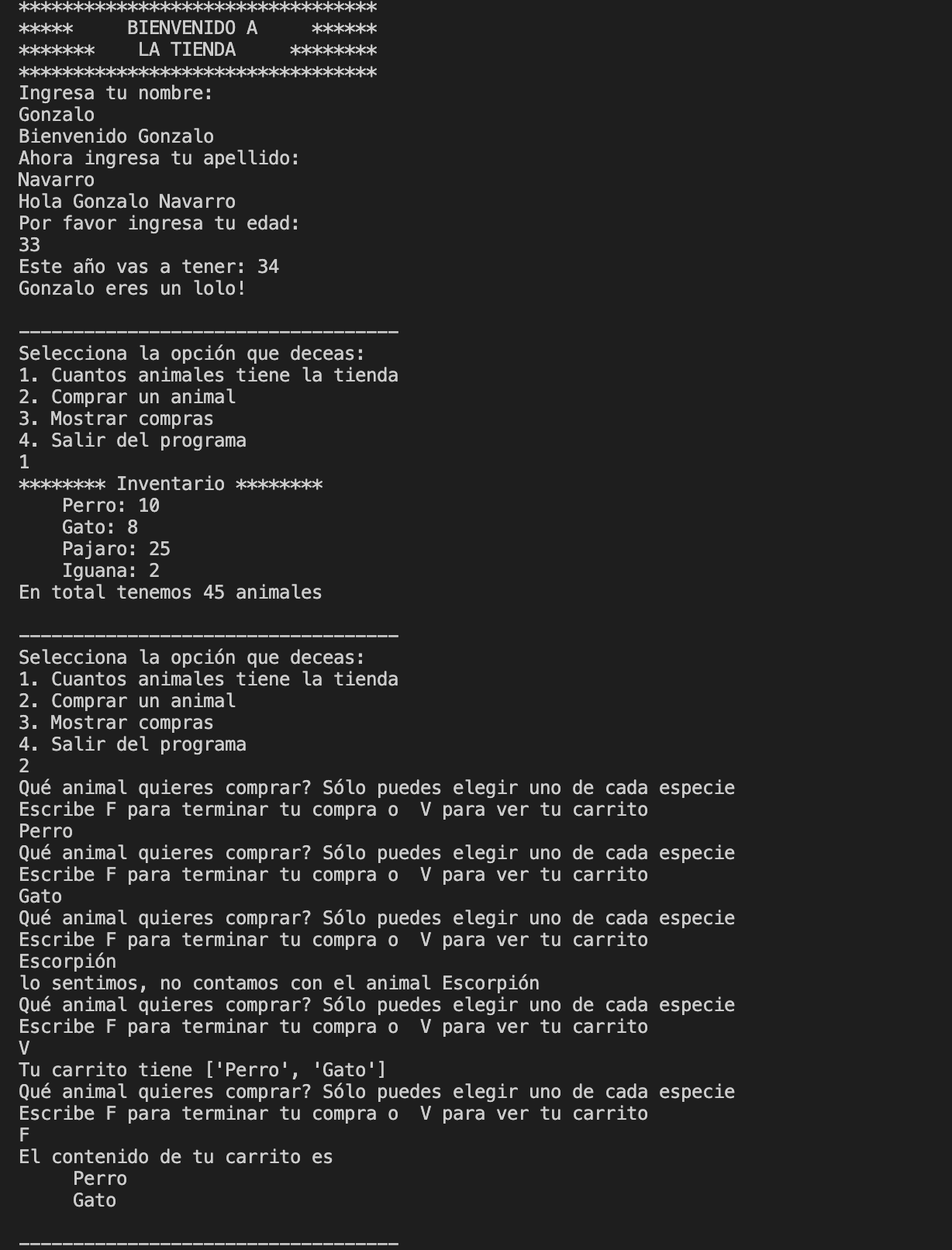 *********************************
*****     BIENVENIDO A     ******
*******    LA TIENDA     ********
*********************************
Ingresa tu nombre:
Gonzalo
Bienvenido Gonzalo
Ahora ingresa tu apellido:
Navarro
Hola Gonzalo Navarro
Por favor ingresa tu edad:
33
Este año vas a tener: 34
Gonzalo eres un lolo!

-----------------------------------
Selecciona la opción que deceas:
1. Cuantos animales tiene la tienda
2. Comprar un animal
3. Mostrar compras
4. Salir del programa
1
******** Inventario ********
Perro: 10
Gato: 8
Pajaro: 25
Iguana: 2
En total tenemos 45 animales

-----------------------------------
Selecciona la opción que deceas:
1. Cuantos animales tiene la tienda
2. Comprar un animal
3. Mostrar compras
4. Salir del programa
2
Qué animal quieres comprar? Sólo puedes elegir uno de cada especie
Escribe F para terminar tu compra o  V para ver tu carrito
Perro
Qué animal quieres comprar? Sólo puedes elegir uno de cada especie
Escribe F para terminar tu compra o  V para ver tu carrito
Gato
Qué animal quieres comprar? Sólo puedes elegir uno de cada especie
Escribe F para terminar tu compra o  V para ver tu carrito
Escorpión
lo sentimos, no contamos con el animal Escorpión
Qué animal quieres comprar? Sólo puedes elegir uno de cada especie
Escribe F para terminar tu compra o  V para ver tu carrito
V
Tu carrito tiene ['Perro', 'Gato']
Qué animal quieres comprar? Sólo puedes elegir uno de cada especie
Escribe F para terminar tu compra o  V para ver tu carrito
F
El contenido de tu carrito es
Perro
Gato

-----------------------------------